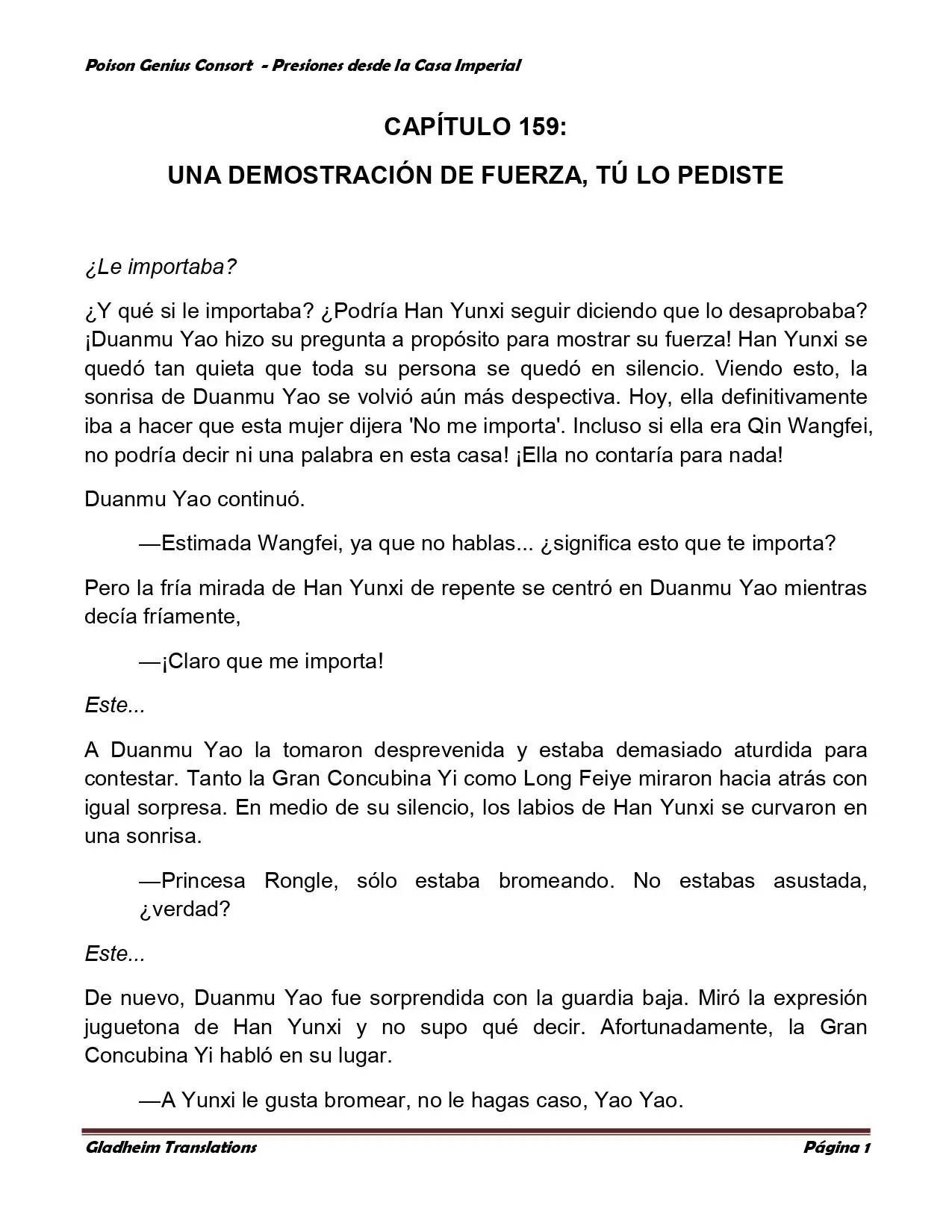 Poison Genius Consort - Presiones desde la Casa Imperial

CAPÍTULO 159:

UNA DEMOSTRACIÓN DE FUERZA, TÚ LO PEDISTE

¿Le importaba?

¿Y qué si le importaba? ¿Podría Han Yunxi seguir diciendo que lo desaprobaba? ¡Duanmu Yao hizo su pregunta a propósito para mostrar su fuerza! Han Yunxi se quedó tan quieta que toda su persona se quedó en silencio. Viendo esto, la sonrisa de Duanmu Yao se volvió aún más despectiva. Hoy, ella definitivamente iba a hacer que esta mujer dijera 'No me importa'. Incluso si ella era Qin Wangfei, no podría decir ni una palabra en esta casa! ¡Ella no contaría para nada!

Duanmu Yao continuó.

—Estimada Wangfei, ya que no hablas... ¿significa esto que te importa?

Pero la fría mirada de Han Yunxi de repente se centró en Duanmu Yao mientras decía fríamente,

—¡Claro que me importa!

Este...

A Duanmu Yao la tomaron desprevenida y estaba demasiado aturdida para contestar. Tanto la Gran Concubina Yi como Long Feiye miraron hacia atrás con igual sorpresa. En medio de su silencio, los labios de Han Yunxi se curvaron en una sonrisa.

—Princesa Rongle, sólo estaba bromeando. No estabas asustada, ¿verdad?

Este...

De nuevo, Duanmu Yao fue sorprendida con la guardia baja. Miró la expresión juguetona de Han Yunxi y no supo qué decir. Afortunadamente, la Gran Concubina Yi habló en su lugar.

—A Yunxi le gusta bromear, no le hagas caso, Yao Yao.

Gladheim Translations Página 1